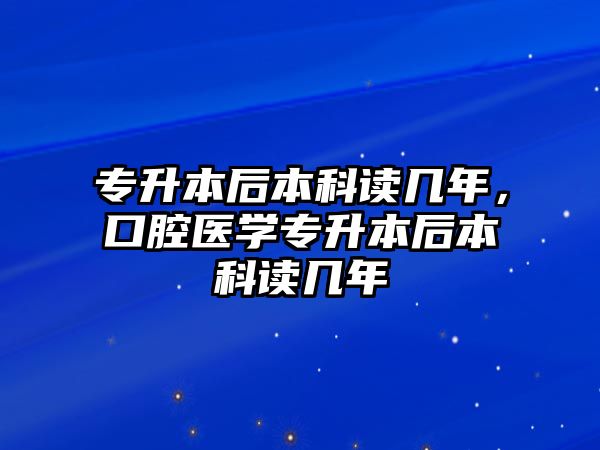 专升本后本科读几年，口腔医学专升本后本科读几年